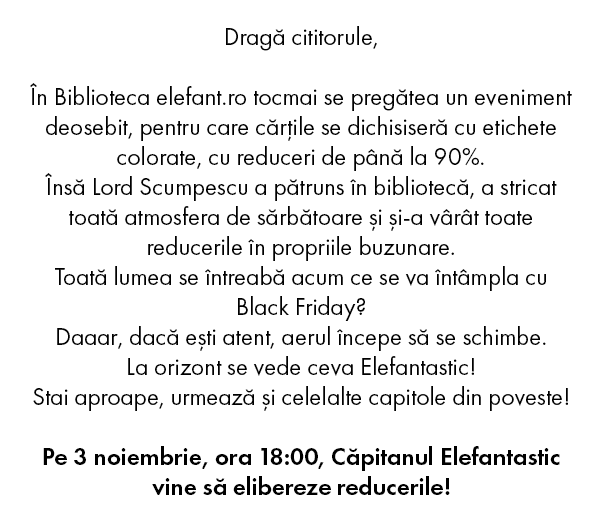 Dragă cititorule,

În Biblioteca elefant.ro tocmai se pregătea un eveniment deosebit, pentru care cărțile se dichisiseră cu etichete colorate, cu reduceri de până la 90%.
Însă Lord Scumpescu a pătruns în bibliotecă, a stricat toată atmosfera de sărbătoare și și-a vârât toate reducerile în propriile buzunare.
Toată lumea se întreabă acum ce se va întâmpla cu Black Friday?
Daaar, dacă ești atent, aerul începe să se schimbe.
La orizont se vede ceva Elefantastic!
Stai aproape, urmează și celelalte capitole din poveste!

Pe 3 noiembrie, ora 18:00, Căpitanul Elefantastic vine să elibereze reducerile!